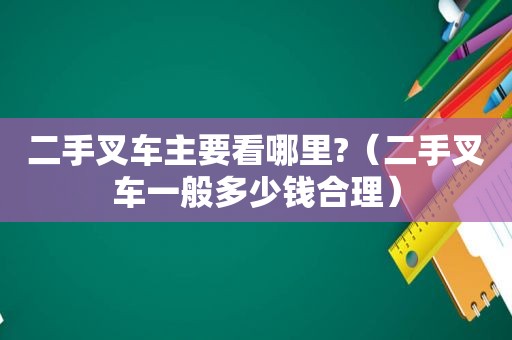 二手叉车主要看哪里?（二手叉车一般多少钱合理）